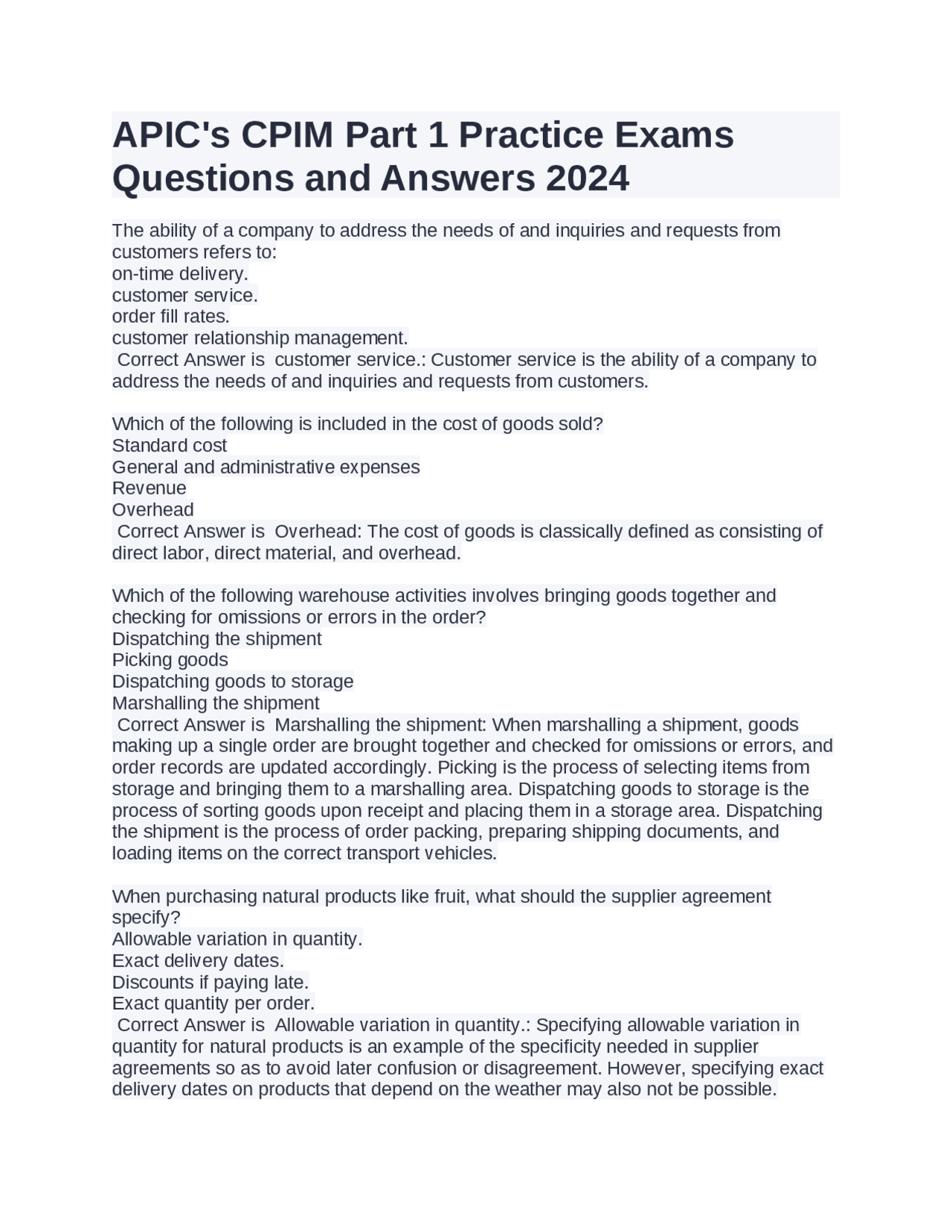 APIC's CPIM Part 1 Practice Exams Questions and Answers 2024

The ability of a company to address the needs of and inquiries and requests from customers refers to:
on-time delivery.
customer service.
order fill rates.
customer relationship management.
Correct Answer is customer service.: Customer service is the ability of a company to address the needs of and inquiries and requests from customers.

Which of the following is included in the cost of goods sold?
Standard cost
General and administrative expenses
Revenue
Overhead
Correct Answer is Overhead: The cost of goods is classically defined as consisting of direct labor, direct material, and overhead.

Which of the following warehouse activities involves bringing goods together and checking for omissions or errors in the order?
Dispatching the shipment
Picking goods
Dispatching goods to storage
Marshalling the shipment
Correct Answer is Marshalling the shipment: When marshalling a shipment, goods making up a single order are brought together and checked for omissions or errors, and order records are updated accordingly. Picking is the process of selecting items from storage and bringing them to a marshalling area. Dispatching goods to storage is the process of sorting goods upon receipt and placing them in a storage area. Dispatching the shipment is the process of order packing, preparing shipping documents, and loading items on the correct transport vehicles.

When purchasing natural products like fruit, what should the supplier agreement specify?
Allowable variation in quantity.
Exact delivery dates.
Discounts if paying late.
Exact quantity per order.
Correct Answer is Allowable variation in quantity.: Specifying allowable variation in quantity for natural products is an example of the specificity needed in supplier agreements so as to avoid later confusion or disagreement. However, specifying exact delivery dates on products that depend on the weather may also not be possible.